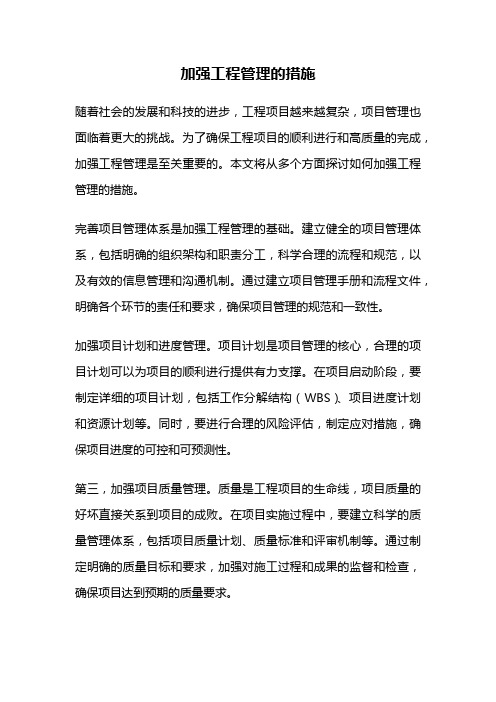 加强工程管理的措施

随着社会的发展和科技的进步，工程项目越来越复杂，项目管理也面临着更大的挑战。为了确保工程项目的顺利进行和高质量的完成，加强工程管理是至关重要的。本文将从多个方面探讨如何加强工程管理的措施。

完善项目管理体系是加强工程管理的基础。建立健全的项目管理体系，包括明确的组织架构和职责分工，科学合理的流程和规范，以及有效的信息管理和沟通机制。通过建立项目管理手册和流程文件，明确各个环节的责任和要求，确保项目管理的规范和一致性。

加强项目计划和进度管理。项目计划是项目管理的核心，合理的项目计划可以为项目的顺利进行提供有力支撑。在项目启动阶段，要制定详细的项目计划，包括工作分解结构（WBS）、项目进度计划和资源计划等。同时，要进行合理的风险评估，制定应对措施，确保项目进度的可控和可预测性。

第三，加强项目质量管理。质量是工程项目的生命线，项目质量的好坏直接关系到项目的成败。在项目实施过程中，要建立科学的质量管理体系，包括项目质量计划、质量标准和评审机制等。通过制定明确的质量目标和要求，加强对施工过程和成果的监督和检查，确保项目达到预期的质量要求。